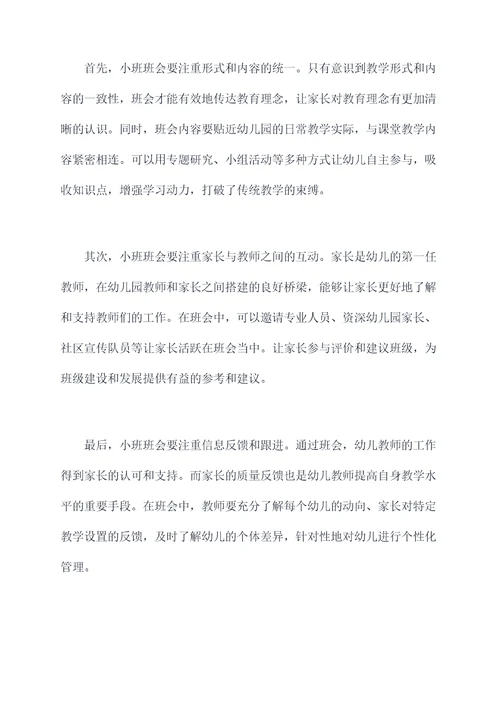 首先，小班班会要注重形式和内容的统一。只有意识到教学形式和内容的一致性，班会才能有效地传达教育理念，让家长对教育理念有更加清晰的认识。同时，班会内容要贴近幼儿园的日常教学实际，与课堂教学内容紧密相连。可以用专题研究、小组活动等多种方式让幼儿自主参与，吸收知识点，增强学习动力，打破了传统教学的束缚。

其次，小班班会要注重家长与教师之间的互动。家长是幼儿的第一任教师，在幼儿园教师和家长之间搭建的良好桥梁，能够让家长更好地了解和支持教师们的工作。在班会中，可以邀请专业人员、资深幼儿园家长、社区宣传队员等让家长活跃在班会当中。让家长参与评价和建议班级，为班级建设和发展提供有益的参考和建议。

最后，小班班会要注重信息反馈和跟进。通过班会，幼儿教师的工作得到家长的认可和支持。而家长的质量反馈也是幼儿教师提高自身教学水平的重要手段。在班会中，教师要充分了解每个幼儿的动向、家长对特定教学设置的反馈，及时了解幼儿的个体差异，针对性地对幼儿进行个性化管理。